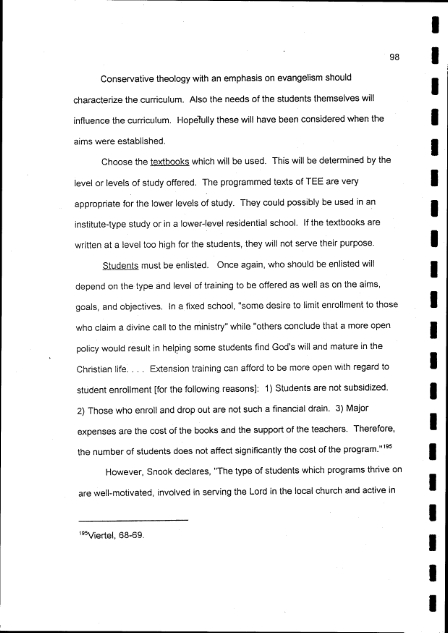 98

Conservative theology with an emphasis on evangelism should characterize the curriculum. Also the needs of the students themselves will influence the curriculum. Hopefully these will have been considered when the aims were established.

Choose the textbooks which will be used. This will be determined by the level or levels of study offered. The programmed texts of TEE are very appropriate for the lower levels of study. They could possibly be used in an institute-type study or in a lower-level residential school. If the textbooks are written at a level too high for the students, they will not serve their purpose.

Students must be enlisted. Once again, who should be enlisted will depend on the type and level of training to be offered as well as on the aims, goals, and objectives. In a fixed school, "some desire to limit enrollment to those who claim a divine call to the ministry" while "others conclude that a more open policy would result in helping some students find God's will and mature in the Christian life. . . . Extension training can afford to be more open with regard to student enrollment [for the following reasons]: 1) Students are not subsidized. 2) Those who enroll and drop out are not such a financial drain. 3) Major expenses are the cost of the books and the support of the teachers. Therefore, the number of students does not affect significantly the cost of the program."$^{195}$

However, Snook declares, "The type of students which programs thrive on are well-motivated, involved in serving the Lord in the local church and active in

$^{195}$Viertel, 68-69.